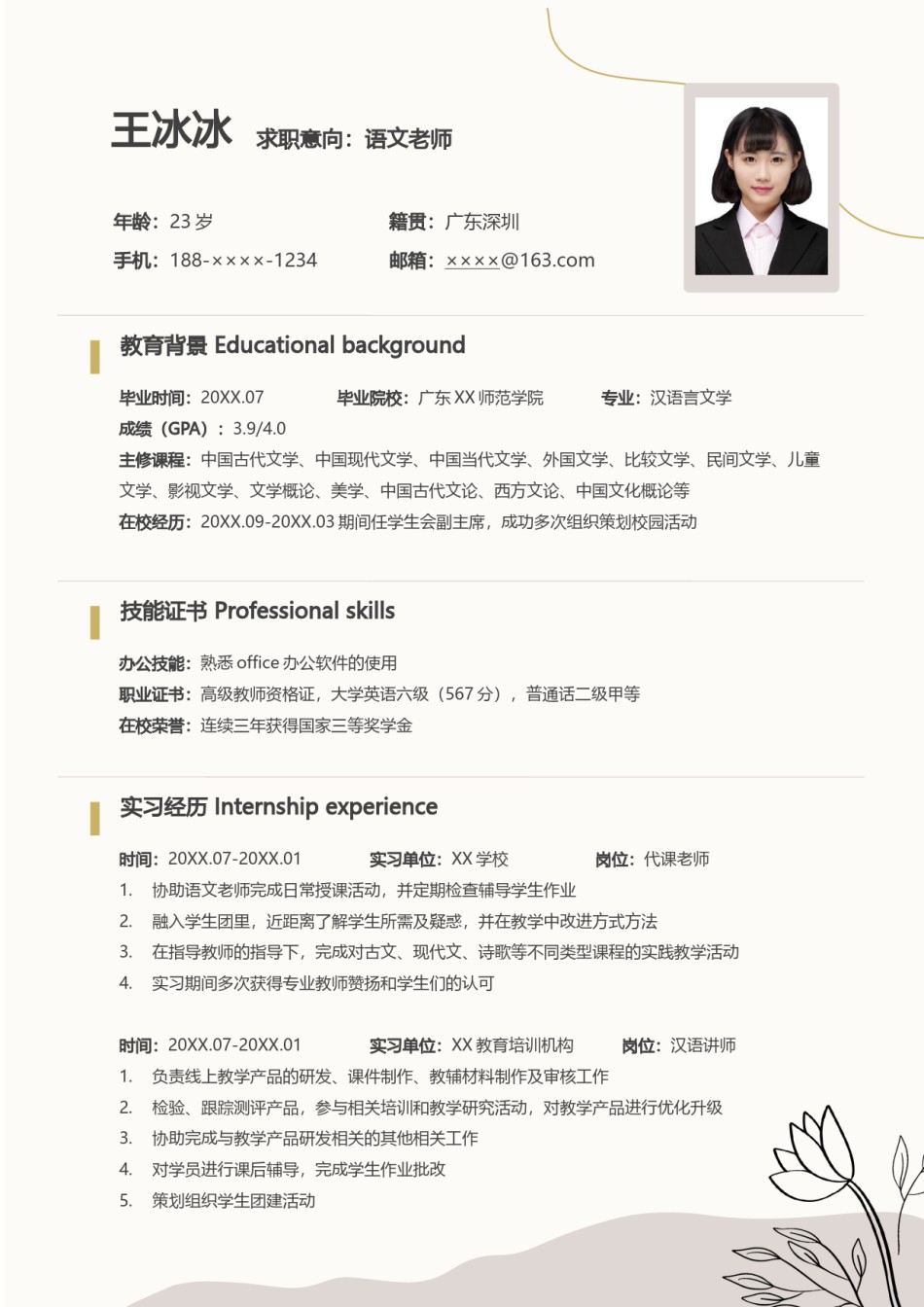 王冰冰 求职意向：语文老师

年龄：23 岁
籍贯：广东深圳
手机：188-××××-1234
邮箱：××××@163.com

教育背景 Educational background

毕业时间：20XX.07 毕业院校：广东 XX 师范学院 专业：汉语言文学
成绩（GPA）：3.9/4.0
主修课程：中国古代文学、中国现代文学、中国当代文学、外国文学、比较文学、民间文学、儿童文学、影视文学、文学概论、美学、中国古代文论、西方文论、中国文化概论等
在校经历：20XX.09-20XX.03 期间任学生会副主席，成功多次组织策划校园活动

技能证书 Professional skills

办公技能：熟悉 office 办公软件的使用
职业证书：高级教师资格证，大学英语六级（567 分），普通话二级甲等
在校荣誉：连续三年获得国家三等奖学金

实习经历 Internship experience

时间：20XX.07-20XX.01 实习单位：XX 学校 岗位：代课老师
1. 协助语文老师完成日常授课活动，并定期检查辅导学生作业
2. 融入学生团里，近距离了解学生所需及疑惑，并在教学中改进方式方法
3. 在指导教师的指导下，完成对古文、现代文、诗歌等不同类型课程的实践教学活动
4. 实习期间多次获得专业教师赞扬和学生们的认可

时间：20XX.07-20XX.01 实习单位：XX 教育培训机构 岗位：汉语讲师
1. 负责线上教学产品的研发、课件制作、教辅材料制作及审核工作
2. 检验、跟踪测评产品，参与相关培训和教学研究活动，对教学产品进行优化升级
3. 协助完成与教学产品研发相关的其他相关工作
4. 对学员进行课后辅导，完成学生作业批改
5. 策划组织学生团建活动